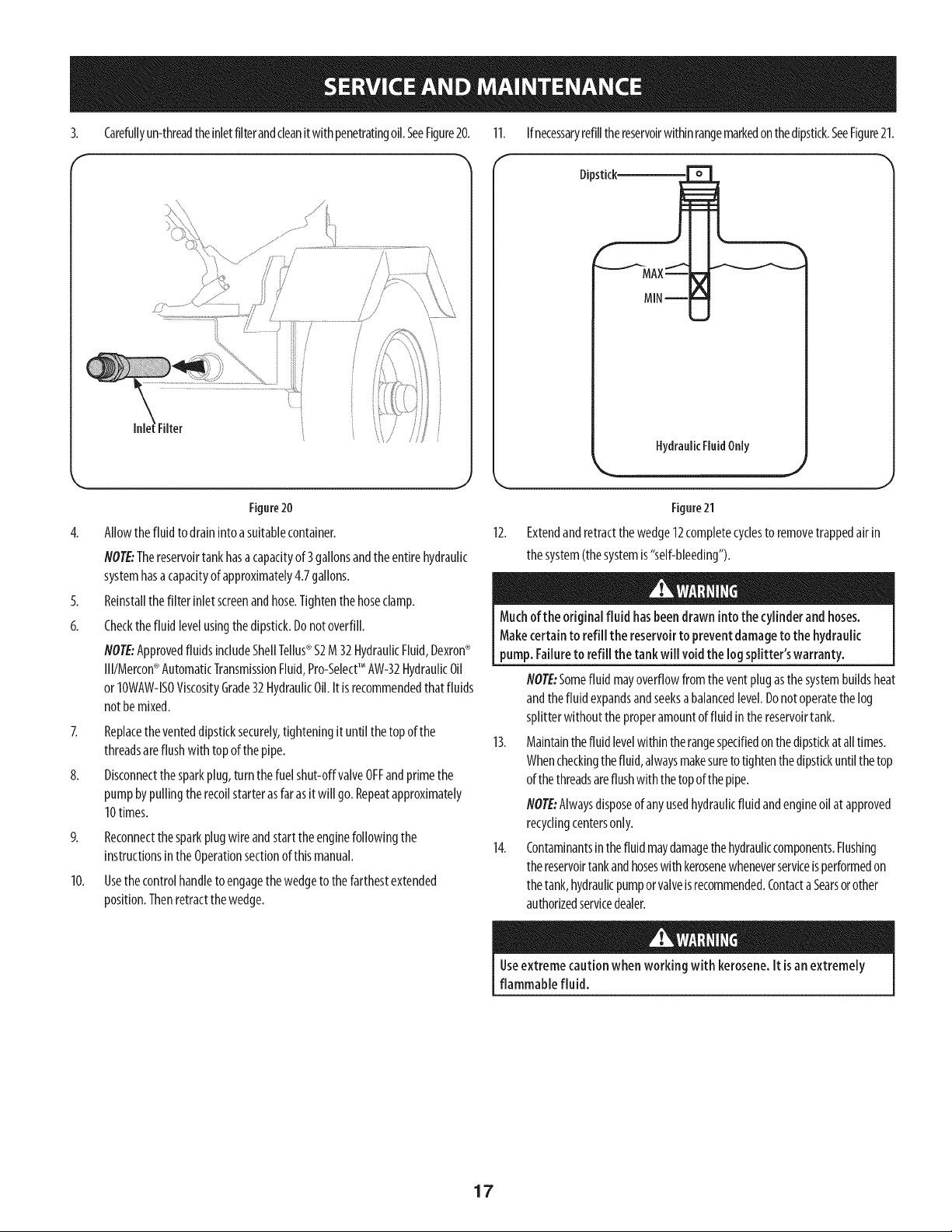 SERVICE AND MAINTENANCE

3. Carefully un-thread the inlet filter and clean it with penetrating oil. See Figure 20.

Inlet Filter

Figure 20

4. Allow the fluid to drain into a suitable container.

NOTE: The reservoir tank has a capacity of 3 gallons and the entire hydraulic system has a capacity of approximately 4.7 gallons.

5. Reinstall the filter inlet screen and hose. Tighten the hose clamp.

6. Check the fluid level using the dipstick. Do not overfill.

NOTE: Approved fluids include Shell Tellus® S2 M 32 Hydraulic Fluid, Dexron® III/Mercon® Automatic Transmission Fluid, Pro-Select™ AW-32 Hydraulic Oil or 10WAW-ISO Viscosity Grade 32 Hydraulic Oil. It is recommended that fluids not be mixed.

7. Replace the vented dipstick securely, tightening it until the top of the threads are flush with top of the pipe.

8. Disconnect the spark plug, turn the fuel shut-off valve OFF and prime the pump by pulling the recoil starter as far as it will go. Repeat approximately 10 times.

9. Reconnect the spark plug wire and start the engine following the instructions in the Operation section of this manual.

10. Use the control handle to engage the wedge to the farthest extended position. Then retract the wedge.

11. If necessary refill the reservoir within range marked on the dipstick. See Figure 21.

Dipstick

MAX

MIN

Hydraulic Fluid Only

Figure 21

12. Extend and retract the wedge 12 complete cycles to remove trapped air in the system (the system is "self-bleeding").

WARNING

Much of the original fluid has been drawn into the cylinder and hoses. Make certain to refill the reservoir to prevent damage to the hydraulic pump. Failure to refill the tank will void the log splitter's warranty.

NOTE: Some fluid may overflow from the vent plug as the system builds heat and the fluid expands and seeks a balanced level. Do not operate the log splitter without the proper amount of fluid in the reservoir tank.

13. Maintain the fluid level within the range specified on the dipstick at all times. When checking the fluid, always make sure to tighten the dipstick until the top of the threads are flush with the top of the pipe.

NOTE: Always dispose of any used hydraulic fluid and engine oil at approved recycling centers only.

14. Contaminants in the fluid may damage the hydraulic components. Flushing the reservoir tank and hoses with kerosene whenever service is performed on the tank, hydraulic pump or valve is recommended. Contact a Sears or other authorized service dealer.

WARNING

Use extreme caution when working with kerosene. It is an extremely flammable fluid.

17